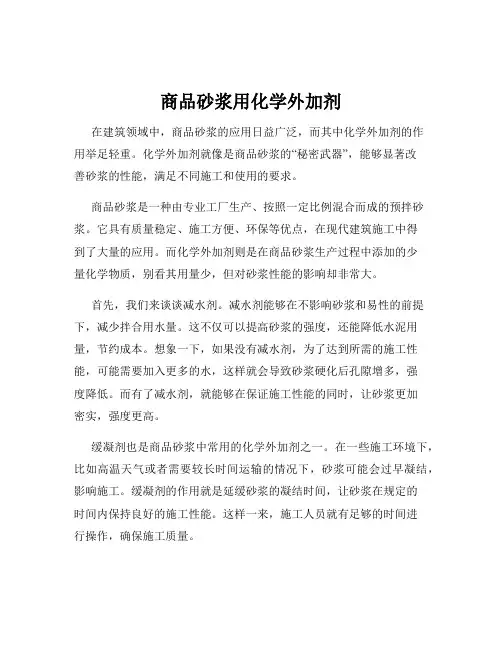 商品砂浆用化学外加剂

在建筑领域中，商品砂浆的应用日益广泛，而其中化学外加剂的作用举足轻重。化学外加剂就像是商品砂浆的“秘密武器”，能够显著改善砂浆的性能，满足不同施工和使用的要求。

商品砂浆是一种由专业工厂生产、按照一定比例混合而成的预拌砂浆。它具有质量稳定、施工方便、环保等优点，在现代建筑施工中得到了大量的应用。而化学外加剂则是在商品砂浆生产过程中添加的少量化学物质，别看其用量少，但对砂浆性能的影响却非常大。

首先，我们来谈谈减水剂。减水剂能够在不影响砂浆和易性的前提下，减少拌合用水量。这不仅可以提高砂浆的强度，还能降低水泥用量，节约成本。想象一下，如果没有减水剂，为了达到所需的施工性能，可能需要加入更多的水，这样就会导致砂浆硬化后孔隙增多，强度降低。而有了减水剂，就能够在保证施工性能的同时，让砂浆更加密实，强度更高。

缓凝剂也是商品砂浆中常用的化学外加剂之一。在一些施工环境下，比如高温天气或者需要较长时间运输的情况下，砂浆可能会过早凝结，影响施工。缓凝剂的作用就是延缓砂浆的凝结时间，让砂浆在规定的时间内保持良好的施工性能。这样一来，施工人员就有足够的时间进行操作，确保施工质量。